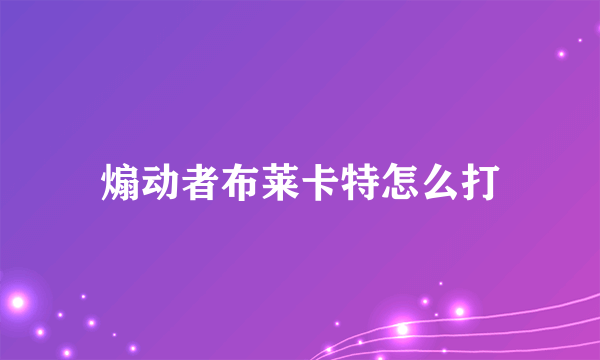 煽动者布莱卡特怎么打